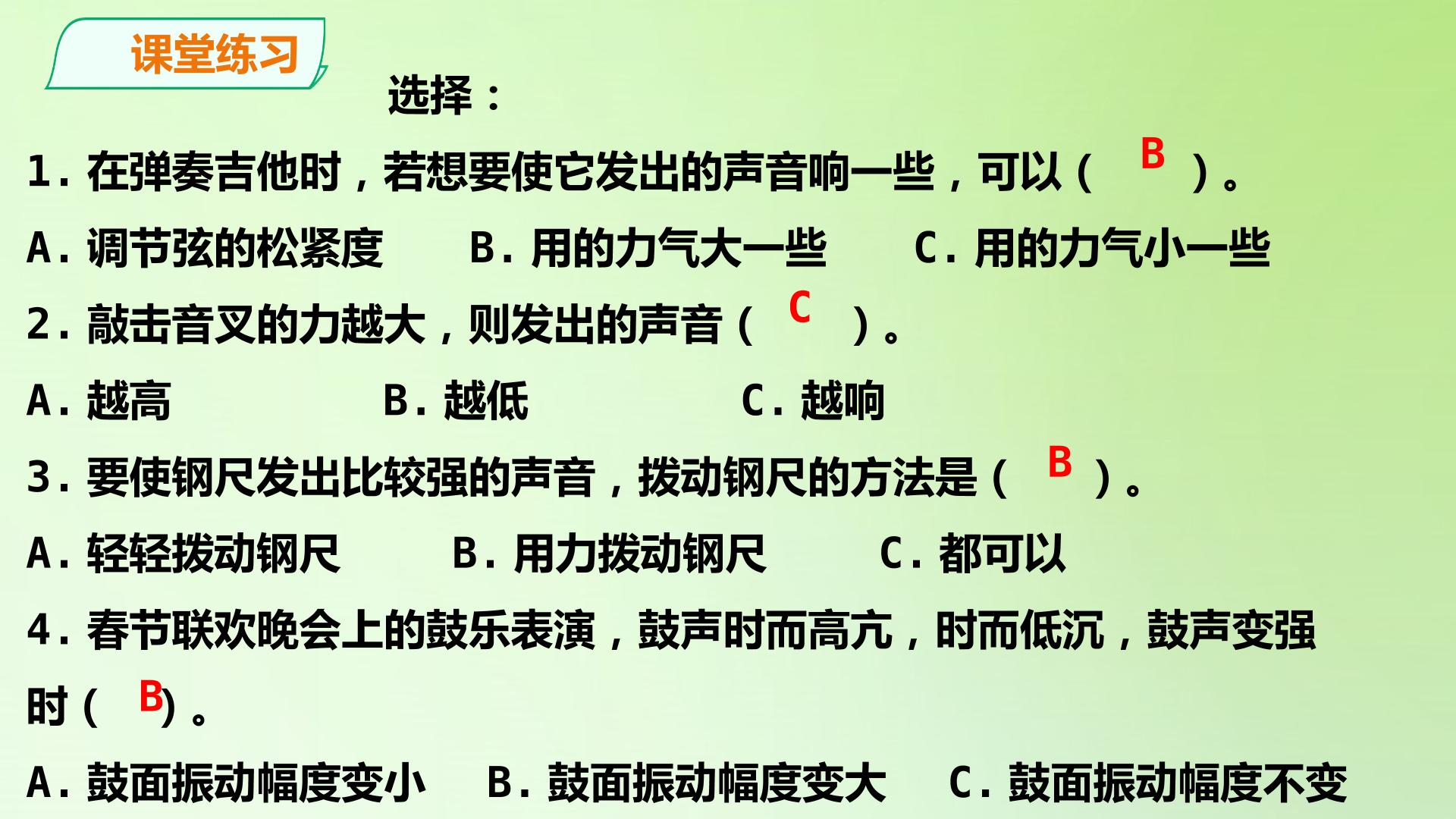 课堂练习

选择：

1.在弹奏吉他时，若想要使它发出的声音响一些，可以（ B ）。

A.调节弦的松紧度 B.用的力气大一些 C.用的力气小一些

2.敲击音叉的力越大，则发出的声音（ C ）。

A.越高 B.越低 C.越响

3.要使钢尺发出比较强的声音，拨动钢尺的方法是（ B ）。

A.轻轻拨动钢尺 B.用力拨动钢尺 C.都可以

4.春节联欢晚会上的鼓乐表演，鼓声时而高亢，时而低沉，鼓声变强时（ B ）。

A.鼓面振动幅度变小 B.鼓面振动幅度变大 C.鼓面振动幅度不变